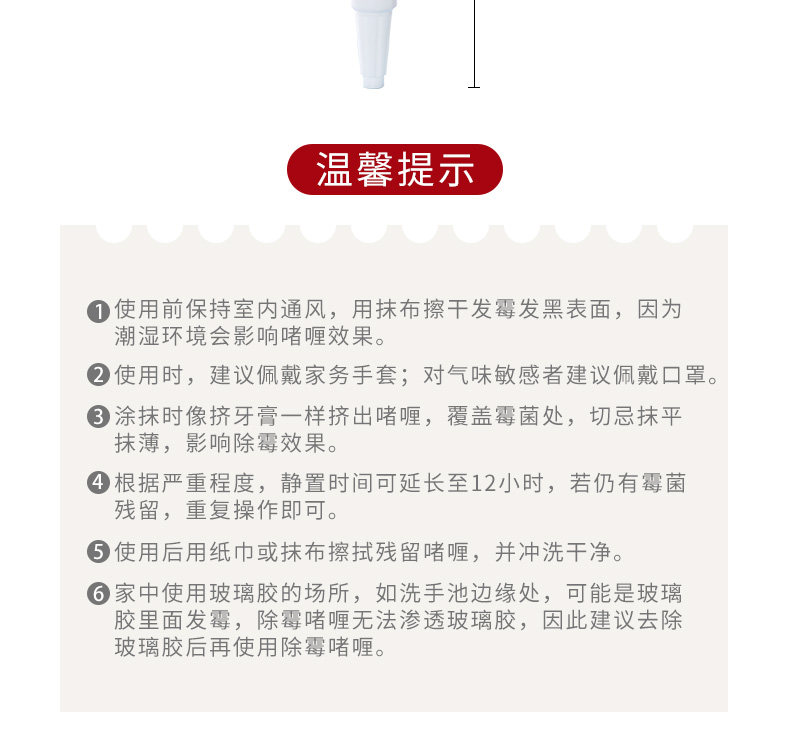 温馨提示

❶使用前保持室内通风，用抹布擦干发霉发黑表面，因为潮湿环境会影响啫喱效果。

❷使用时，建议佩戴家务手套；对气味敏感者建议佩戴口罩。

❸涂抹时像挤牙膏一样挤出啫喱，覆盖霉菌处，切忌抹平抹薄，影响除霉效果。

❹根据严重程度，静置时间可延长至12小时，若仍有霉菌残留，重复操作即可。

❺使用后用纸巾或抹布擦拭残留啫喱，并冲洗干净。

❻家中使用玻璃胶的场所，如洗手池边缘处，可能是玻璃胶里面发霉，除霉啫喱无法渗透玻璃胶，因此建议去除玻璃胶后再使用除霉啫喱。